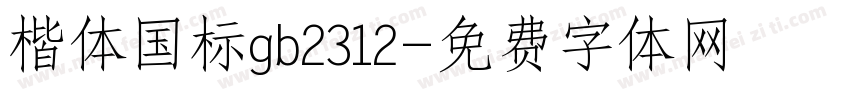 楷体国标gb2312-免费字体网